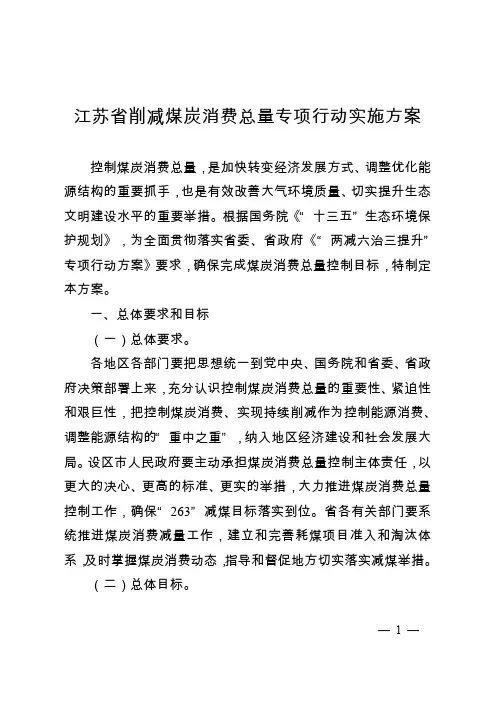 江苏省削减煤炭消费总量专项行动实施方案

控制煤炭消费总量，是加快转变经济发展方式、调整优化能源结构的重要抓手，也是有效改善大气环境质量、切实提升生态文明建设水平的重要举措。根据国务院《“十三五”生态环境保护规划》，为全面贯彻落实省委、省政府《“两减六治三提升”专项行动方案》要求，确保完成煤炭消费总量控制目标，特制定本方案。

一、总体要求和目标

（一）总体要求。

各地区各部门要把思想统一到党中央、国务院和省委、省政府决策部署上来，充分认识控制煤炭消费总量的重要性、紧迫性和艰巨性，把控制煤炭消费、实现持续削减作为控制能源消费、调整能源结构的“重中之重”，纳入地区经济建设和社会发展大局。设区市人民政府要主动承担煤炭消费总量控制主体责任，以更大的决心、更高的标准、更实的举措，大力推进煤炭消费总量控制工作，确保“263”减煤目标落实到位。省各有关部门要系统推进煤炭消费减量工作，建立和完善耗煤项目准入和淘汰体系，及时掌握煤炭消费动态，指导和督促地方切实落实减煤举措。

（二）总体目标。

— 1 —